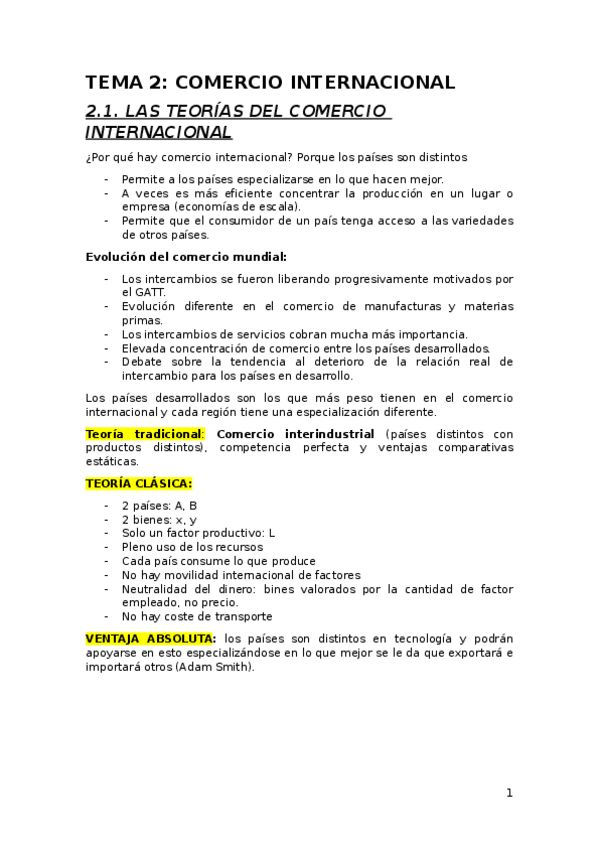 TEMA 2: COMERCIO INTERNACIONAL

2.1. LAS TEORÍAS DEL COMERCIO INTERNACIONAL

¿Por qué hay comercio internacional? Porque los países son distintos

- Permite a los países especializarse en lo que hacen mejor.
- A veces es más eficiente concentrar la producción en un lugar o empresa (economías de escala).
- Permite que el consumidor de un país tenga acceso a las variedades de otros países.

Evolución del comercio mundial:

- Los intercambios se fueron liberando progresivamente motivados por el GATT.
- Evolución diferente en el comercio de manufacturas y materias primas.
- Los intercambios de servicios cobran mucha más importancia.
- Elevada concentración de comercio entre los países desarrollados.
- Debate sobre la tendencia al deterioro de la relación real de intercambio para los países en desarrollo.

Los países desarrollados son los que más peso tienen en el comercio internacional y cada región tiene una especialización diferente.

Teoría tradicional: Comercio interindustrial (países distintos con productos distintos), competencia perfecta y ventajas comparativas estáticas.

TEORÍA CLÁSICA:

- 2 países: A, B
- 2 bienes: x, y
- Solo un factor productivo: L
- Pleno uso de los recursos
- Cada país consume lo que produce
- No hay movilidad internacional de factores
- Neutralidad del dinero: bines valorados por la cantidad de factor empleado, no precio.
- No hay coste de transporte

VENTAJA ABSOLUTA: los países son distintos en tecnología y podrán apoyarse en esto especializándose en lo que mejor se le da que exportará e importará otros (Adam Smith).

1